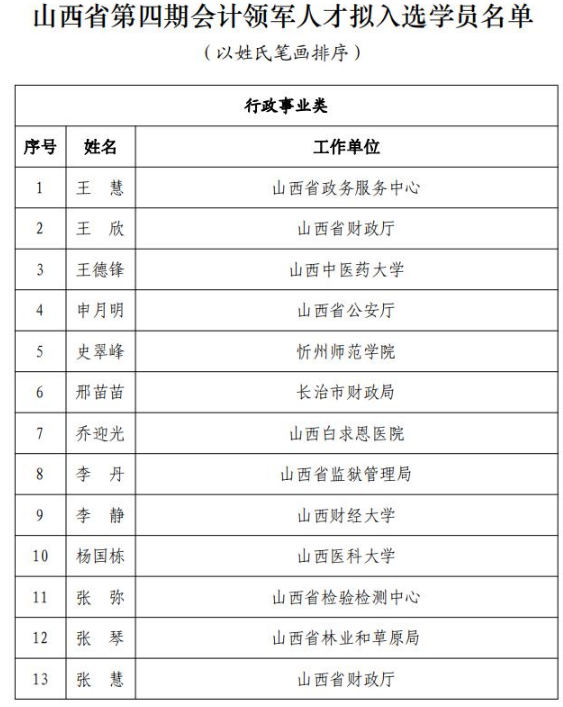 山西省第四期会计领军人才拟入选学员名单

（以姓氏笔画排序）

| 行政事业类 | | |
|---|---|---|
| 序号 | 姓名 | 工作单位 |
| 1 | 王　慧 | 山西省政务服务中心 |
| 2 | 王　欣 | 山西省财政厅 |
| 3 | 王德锋 | 山西中医药大学 |
| 4 | 申月明 | 山西省公安厅 |
| 5 | 史翠峰 | 忻州师范学院 |
| 6 | 邢苗苗 | 长治市财政局 |
| 7 | 乔迎光 | 山西白求恩医院 |
| 8 | 李　丹 | 山西省监狱管理局 |
| 9 | 李　静 | 山西财经大学 |
| 10 | 杨国栋 | 山西医科大学 |
| 11 | 张　弥 | 山西省检验检测中心 |
| 12 | 张　琴 | 山西省林业和草原局 |
| 13 | 张　慧 | 山西省财政厅 |